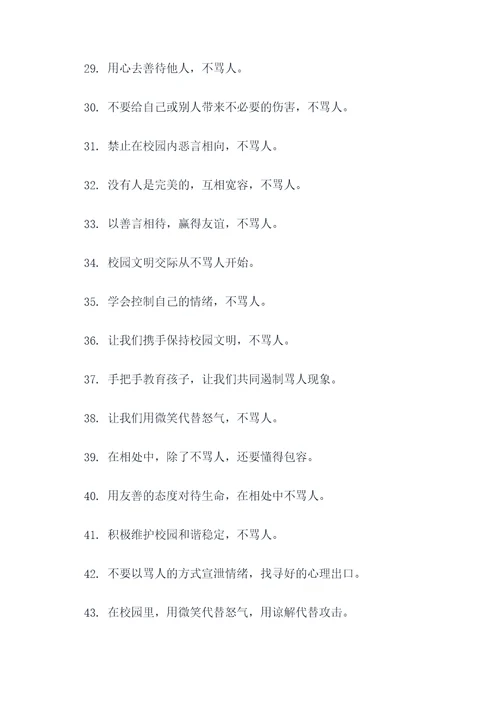 29. 用心去善待他人，不骂人。

30. 不要给自己或别人带来不必要的伤害，不骂人。

31. 禁止在校园内恶言相向，不骂人。

32. 没有人是完美的，互相宽容，不骂人。

33. 以善言相待，赢得友谊，不骂人。

34. 校园文明交际从不骂人开始。

35. 学会控制自己的情绪，不骂人。

36. 让我们携手保持校园文明，不骂人。

37. 手把手教育孩子，让我们共同遏制骂人现象。

38. 让我们用微笑代替怒气，不骂人。

39. 在相处中，除了不骂人，还要懂得包容。

40. 用友善的态度对待生命，在相处中不骂人。

41. 积极维护校园和谐稳定，不骂人。

42. 不要以骂人的方式宣泄情绪，找寻好的心理出口。

43. 在校园里，用微笑代替怒气，用谅解代替攻击。